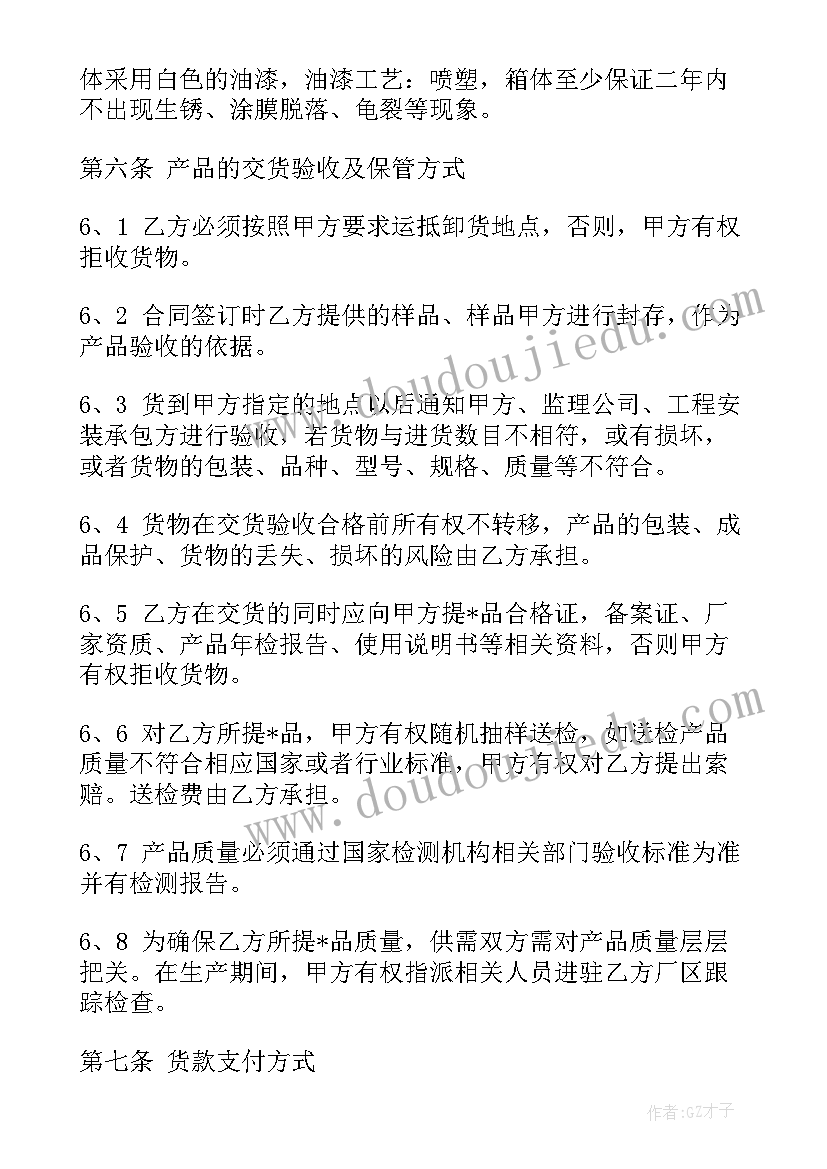 体采用白色的油漆，油漆工艺：喷塑，箱体至少保证二年内不出现生锈、涂膜脱落、龟裂等现象。

第六条 产品的交货验收及保管方式

6、1 乙方必须按照甲方要求运抵卸货地点，否则，甲方有权拒收货物。

6、2 合同签订时乙方提供的样品、样品甲方进行封存，作为产品验收的依据。

6、3 货到甲方指定的地点以后通知甲方、监理公司、工程安装承包方进行验收，若货物与进货数目不相符，或有损坏，或者货物的包装、品种、型号、规格、质量等不符合。

6、4 货物在交货验收合格前所有权不转移，产品的包装、成品保护、货物的丢失、损坏的风险由乙方承担。

6、5 乙方在交货的同时应向甲方提*品合格证，备案证、厂家资质、产品年检报告、使用说明书等相关资料，否则甲方有权拒收货物。

6、6 对乙方所提*品，甲方有权随机抽样送检，如送检产品质量不符合相应国家或者行业标准，甲方有权对乙方提出索赔。送检费由乙方承担。

6、7 产品质量必须通过国家检测机构相关部门验收标准为准并有检测报告。

6、8 为确保乙方所提*品质量，供需双方需对产品质量层层把关。在生产期间，甲方有权指派相关人员进驻乙方厂区跟踪检查。

第七条 货款支付方式

www.doudoujiedu.com

www.doudoujiedu.com

作者:GZ才子